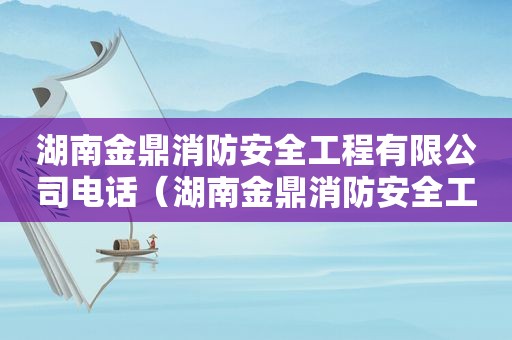 湖南金鼎消防安全工程有限公司电话（湖南金鼎消防安全工